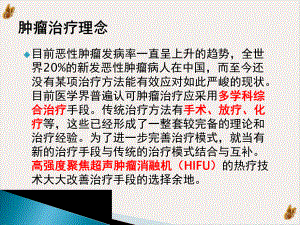 肿瘤治疗理念

目前恶性肿瘤发病率一直呈上升的趋势，全世界20%的新发恶性肿瘤病人在中国，而至今还没有某项治疗方法能有效应对如此严峻的现状。目前医学界普遍认可肿瘤治疗应采用多学科综合治疗手段。传统治疗方法有手术、放疗、化疗等，这些已经形成了一整套较完备的理论和治疗经验。为了进一步完善治疗模式，就当有新的治疗手段与传统的治疗模式结合与互补。高强度聚焦超声肿瘤消融机（HIFU）的热疗技术大大改善治疗手段的选择余地。